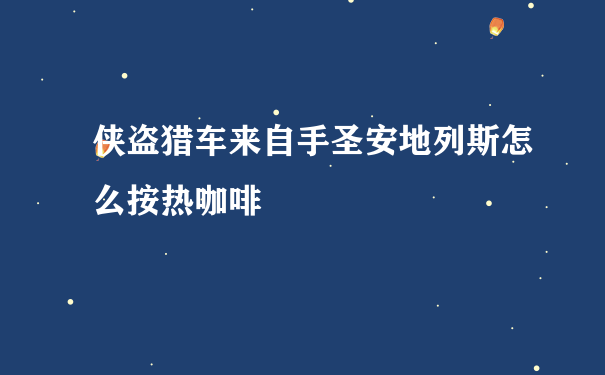 侠盗猎车来自手圣安地列斯怎么按热咖啡